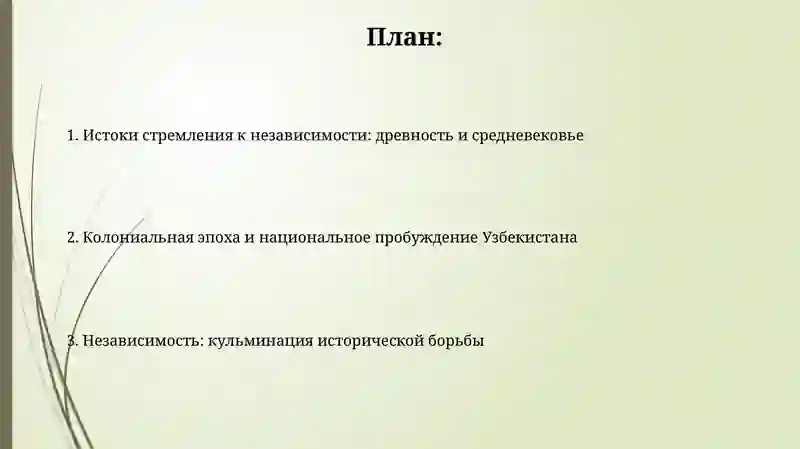 План:

1. Истоки стремления к независимости: древность и средневековье

2. Колониальная эпоха и национальное пробуждение Узбекистана

3. Независимость: кульминация исторической борьбы